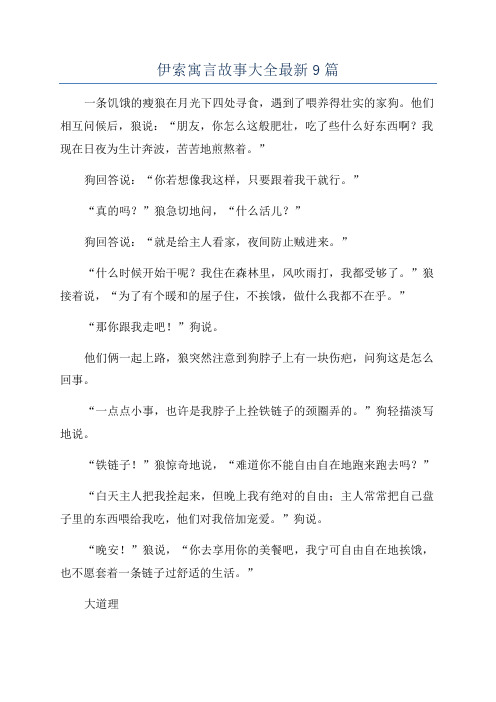 伊索寓言故事大全最新9篇

一条饥饿的瘦狼在月光下四处寻食，遇到了喂养得壮实的家狗。他们相互问候后，狼说：“朋友，你怎么这般肥壮，吃了些什么好东西啊？我现在日夜为生计奔波，苦苦地煎熬着。”

狗回答说：“你若想像我这样，只要跟着我干就行。”

“真的吗？”狼急切地问，“什么活儿？”

狗回答说：“就是给主人看家，夜间防止贼进来。”

“什么时候开始干呢？我住在森林里，风吹雨打，我都受够了。”狼接着说，“为了有个暖和的屋子住，不挨饿，做什么我都不在乎。”

“那你跟我走吧！”狗说。

他们俩一起上路，狼突然注意到狗脖子上有一块伤疤，问狗这是怎么回事。

“一点点小事，也许是我脖子上拴铁链子的颈圈弄的。”狗轻描淡写地说。

“铁链子！”狼惊奇地说，“难道你不能自由自在地跑来跑去吗？”

“白天主人把我拴起来，但晚上我有绝对的自由；主人常常把自己盘子里的东西喂给我吃，他们对我倍加宠爱。”狗说。

“晚安！”狼说，“你去享用你的美餐吧，我宁可自由自在地挨饿，也不愿套着一条链子过舒适的生活。”

大道理